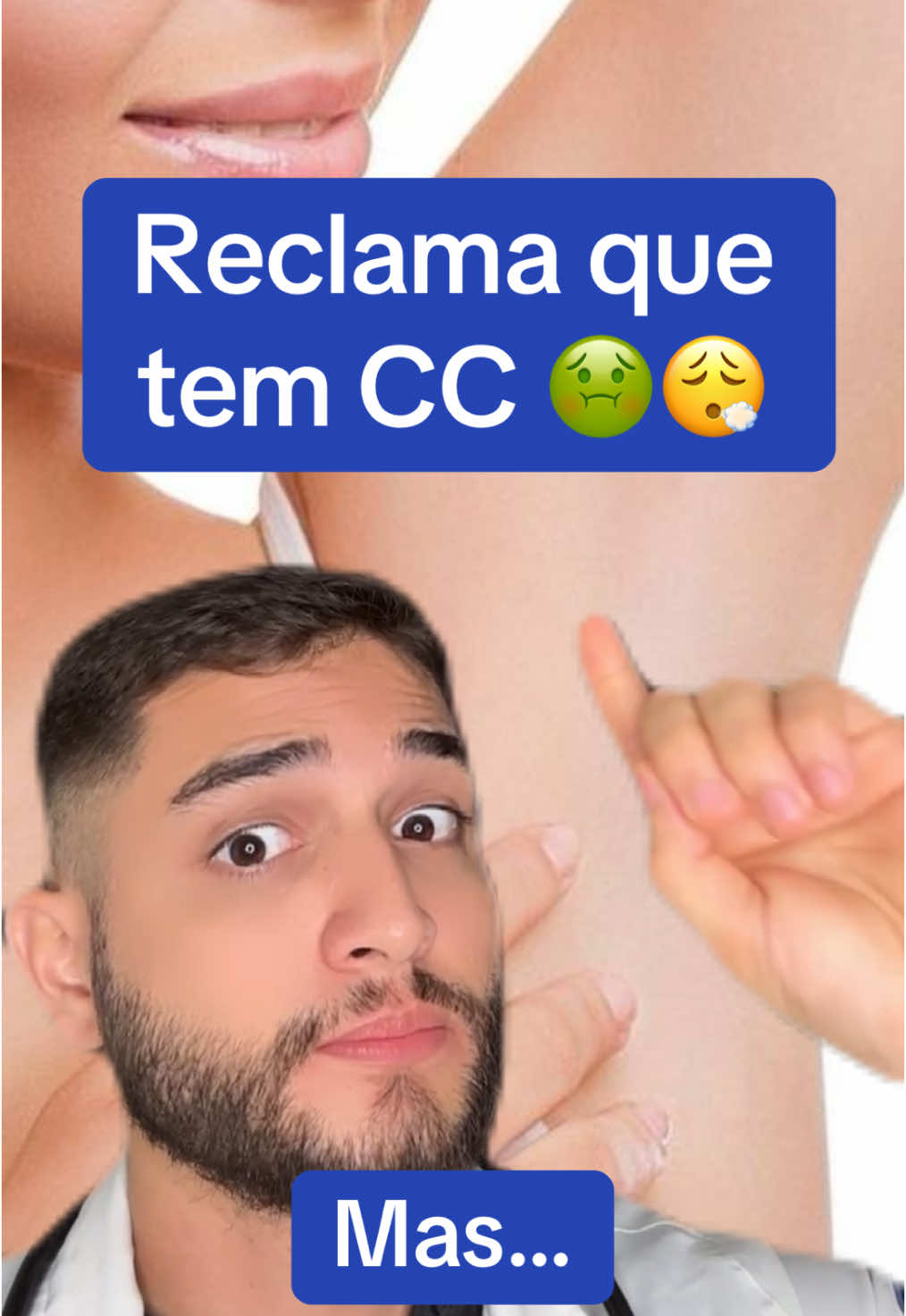 Reclama que tem CC 🤢😮‍💨

Mas...